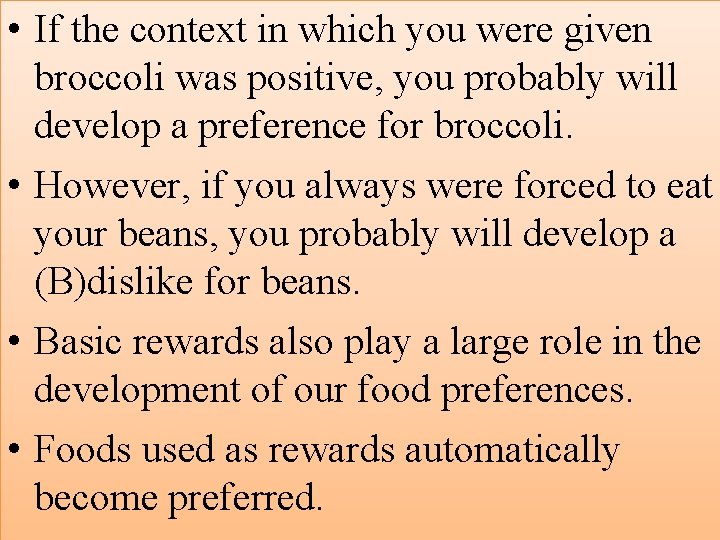 • If the context in which you were given broccoli was positive, you probably will develop a preference for broccoli.

• However, if you always were forced to eat your beans, you probably will develop a (B)dislike for beans.

• Basic rewards also play a large role in the development of our food preferences.

• Foods used as rewards automatically become preferred.